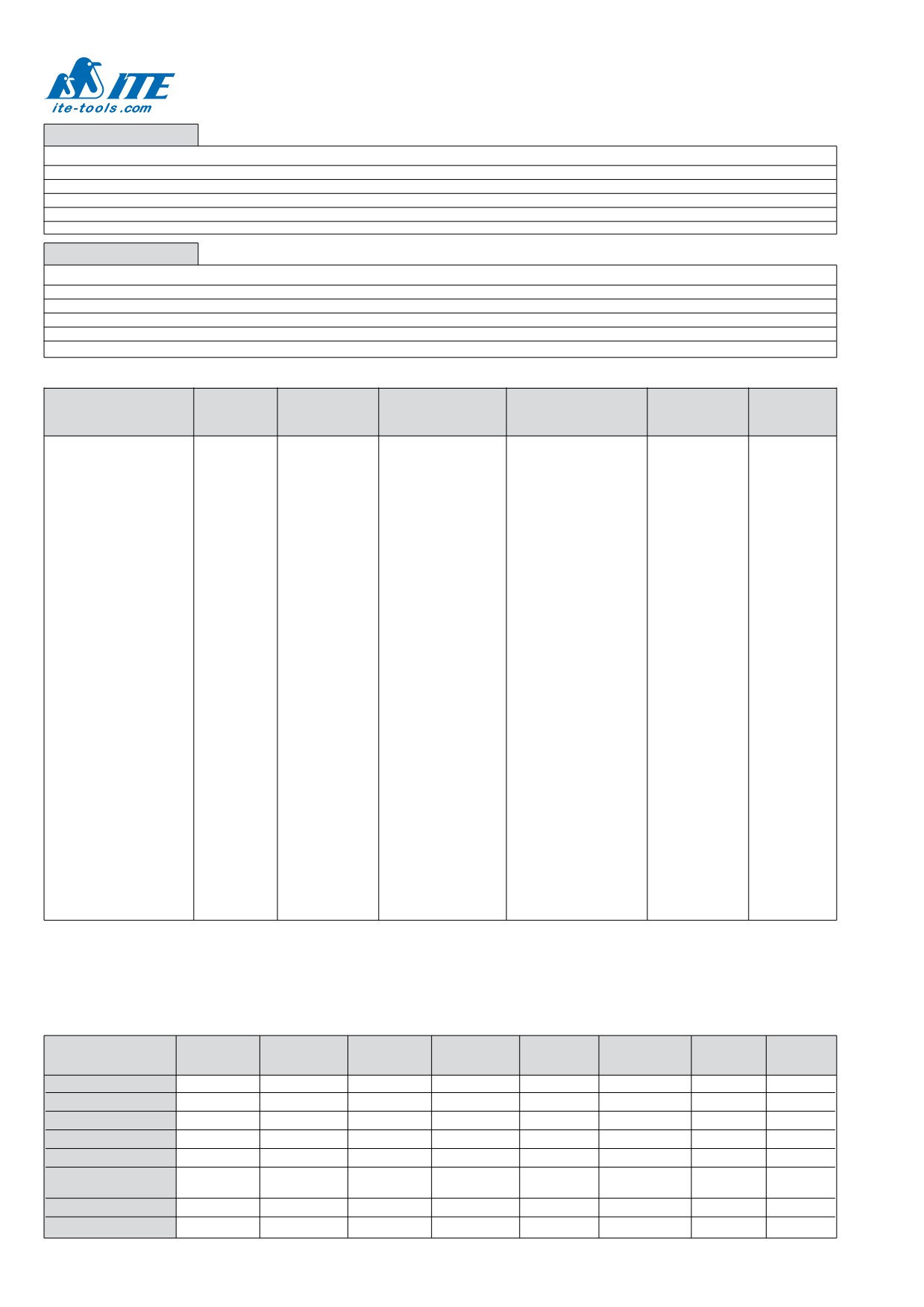 ITE
ite-tools.com